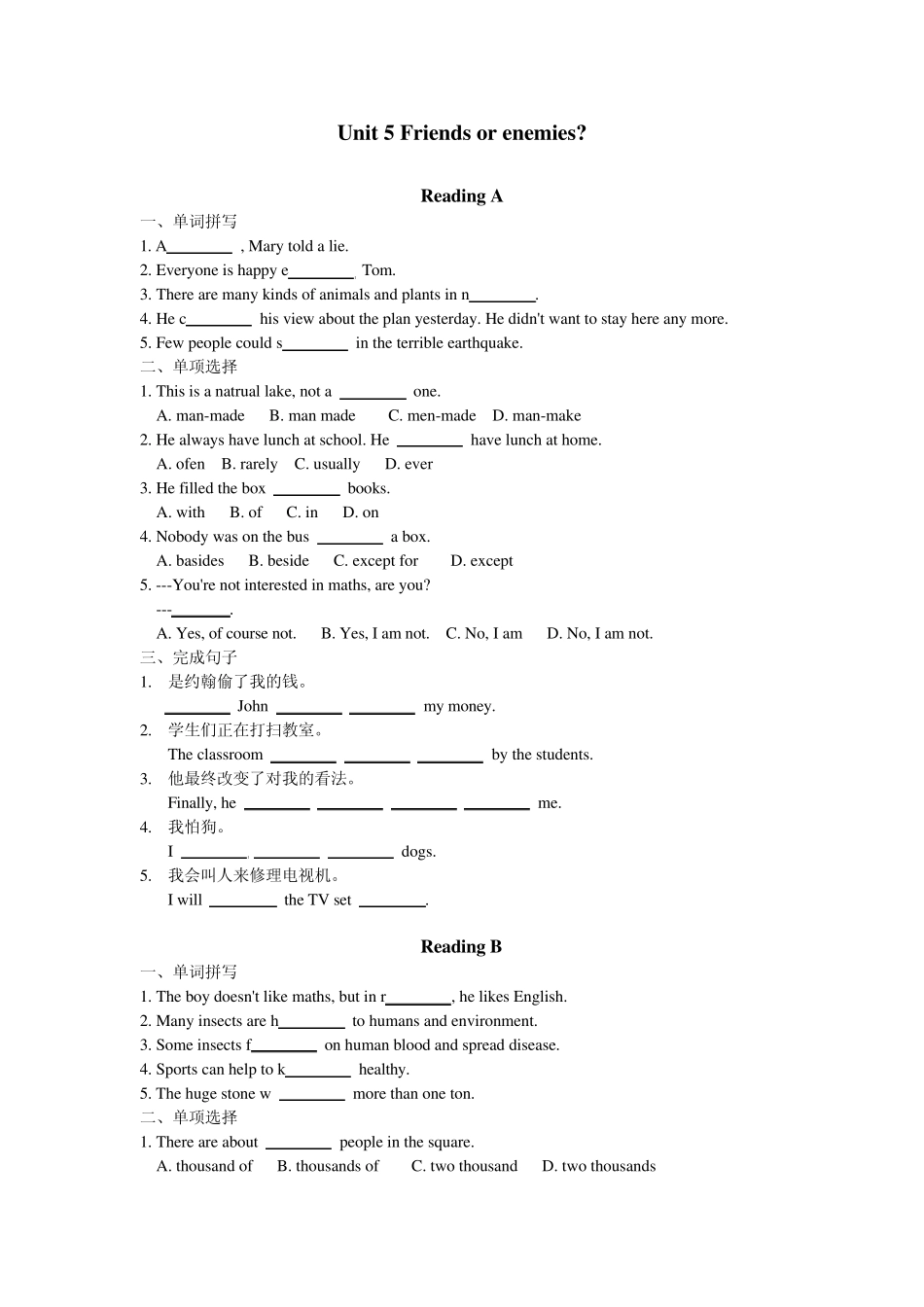 Unit 5 Friends or enemies?

Reading A

一、单词拼写

1. A____ , Mary told a lie.

2. Everyone is happy e____ Tom.

3. There are many kinds of animals and plants in n____.

4. He c____ his view about the plan yesterday. He didn't want to stay here any more.

5. Few people could s____ in the terrible earthquake.

二、单项选择

1. This is a natrual lake, not a ____ one.

A. man-made B. man made C. men-made D. man-make

2. He always have lunch at school. He ____ have lunch at home.

A. ofen B. rarely C. usually D. ever

3. He filled the box ____ books.

A. with B. of C. in D. on

4. Nobody was on the bus ____ a box.

A. basides B. beside C. except for D. except

5. ---You're not interested in maths, are you?

---____.

A. Yes, of course not. B. Yes, I am not. C. No, I am D. No, I am not.

三、完成句子

1. 是约翰偷了我的钱。

____ John ____ ____ my money.

2. 学生们正在打扫教室。

The classroom ____ ____ ____ by the students.

3. 他最终改变了对我的看法。

Finally, he ____ ____ ____ ____ me.

4. 我怕狗。

I ____ ____ ____ dogs.

5. 我会叫人来修理电视机。

I will ____ the TV set ____.

Reading B

一、单词拼写

1. The boy doesn't like maths, but in r____, he likes English.

2. Many insects are h____ to humans and environment.

3. Some insects f____ on human blood and spread disease.

4. Sports can help to k____ healthy.

5. The huge stone w ____ more than one ton.

二、单项选择

1. There are about ____ people in the square.

A. thousand of B. thousands of C. two thousand D. two thousands